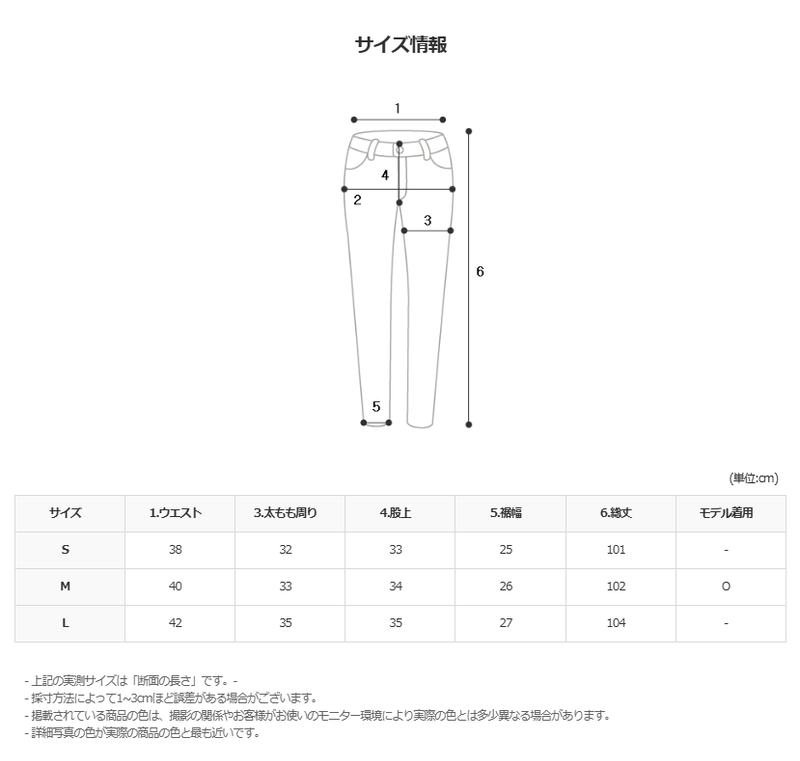 サイズ情報

1
4
2
3
6
5

(単位:cm)

| サイズ | 1.ウエスト | 3.太もも周り | 4.股上 | 5.裾幅 | 6.総丈 | モデル着用 |
|---|---|---|---|---|---|---|
| S | 38 | 32 | 33 | 25 | 101 | - |
| M | 40 | 33 | 34 | 26 | 102 | O |
| L | 42 | 35 | 35 | 27 | 104 | - |

- 上記の実測サイズは「断面の長さ」です。-
- 採寸方法によって1~3cmほど誤差がある場合がございます。
- 掲載されている商品の色は、撮影の関係やお客様がお使いのモニター環境により実際の色とは多少異なる場合があります。
- 詳細写真の色が実際の商品の色と最も近いです。